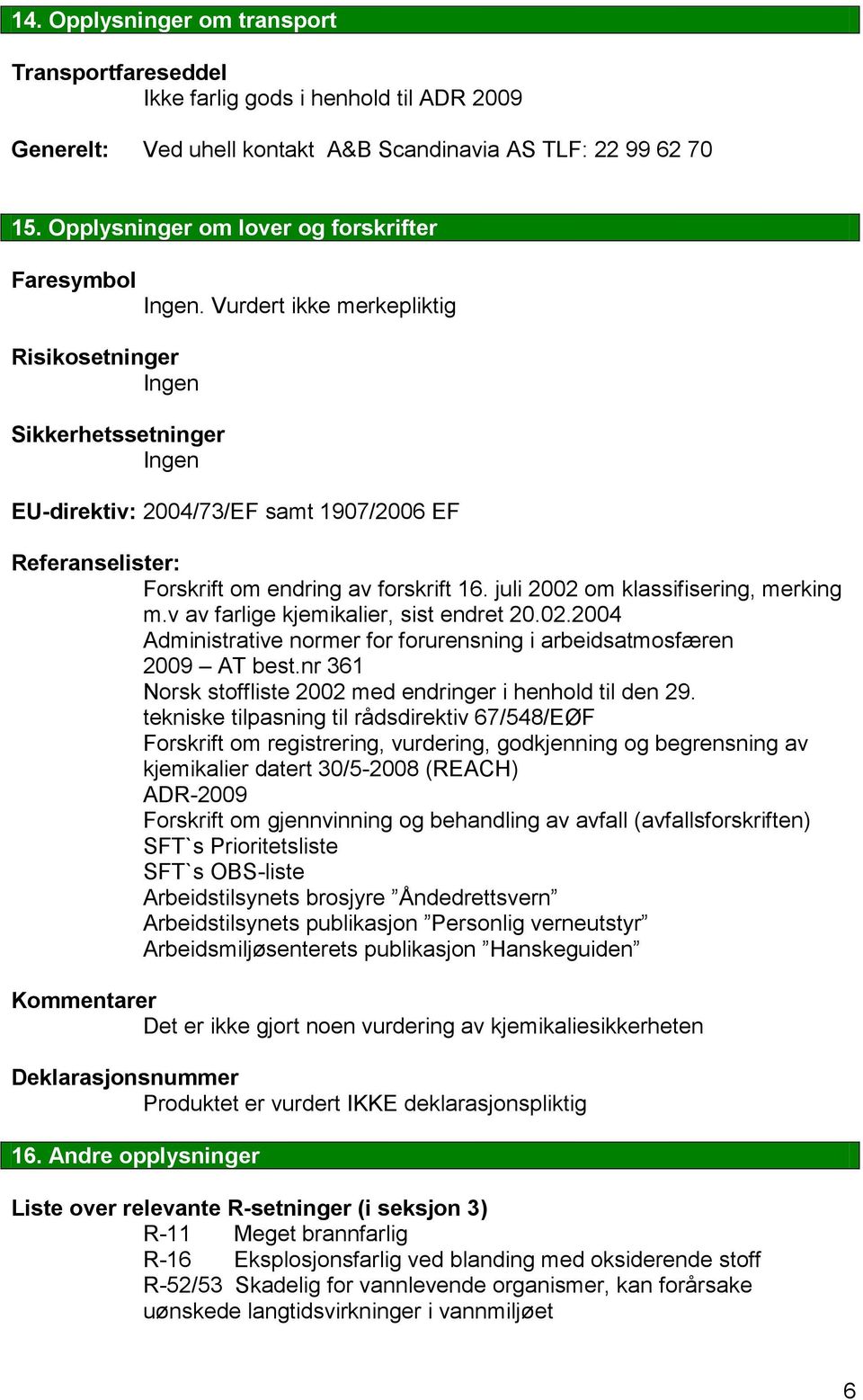 14. Opplysninger om transport

Transportfareseddel
Ikke farlig gods i henhold til ADR 2009

Generelt: Ved uhell kontakt A&B Scandinavia AS TLF: 22 99 62 70

15. Opplysninger om lover og forskrifter

Faresymbol
Ingen. Vurdert ikke merkepliktig

Risikosetninger
Ingen

Sikkerhetssetninger
Ingen

EU-direktiv: 2004/73/EF samt 1907/2006 EF

Referanselister:
Forskrift om endring av forskrift 16. juli 2002 om klassifisering, merking m.v av farlige kjemikalier, sist endret 20.02.2004
Administrative normer for forurensning i arbeidsatmosfæren 2009 – AT best.nr 361
Norsk stoffliste 2002 med endringer i henhold til den 29. tekniske tilpasning til rådsdirektiv 67/548/EØF
Forskrift om registrering, vurdering, godkjenning og begrensning av kjemikalier datert 30/5-2008 (REACH)
ADR-2009
Forskrift om gjennvinning og behandling av avfall (avfallsforskriften)
SFT`s Prioritetsliste
SFT`s OBS-liste
Arbeidstilsynets brosjyre ”Åndedrettsvern”
Arbeidstilsynets publikasjon ”Personlig verneutstyr”
Arbeidsmiljøsenterets publikasjon ”Hanskeguiden”

Kommentarer
Det er ikke gjort noen vurdering av kjemikaliesikkerheten

Deklarasjonsnummer
Produktet er vurdert IKKE deklarasjonspliktig

16. Andre opplysninger

Liste over relevante R-setninger (i seksjon 3)
R-11 Meget brannfarlig
R-16 Eksplosjonsfarlig ved blanding med oksiderende stoff
R-52/53 Skadelig for vannlevende organismer, kan forårsake uønskede langtidsvirkninger i vannmiljøet

6